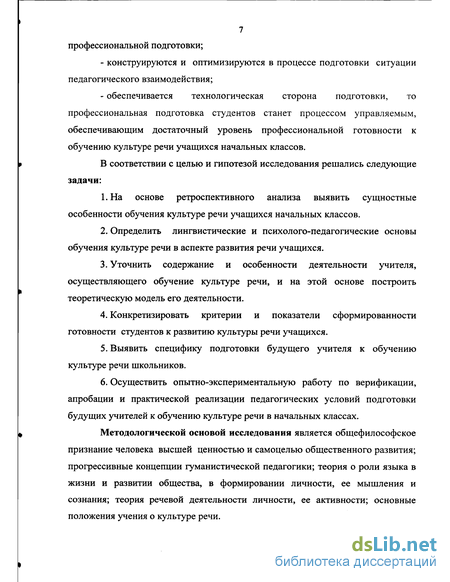 7

профессиональной подготовки;

- конструируются и оптимизируются в процессе подготовки ситуации педагогического взаимодействия;

- обеспечивается технологическая сторона подготовки, то профессиональная подготовка студентов станет процессом управляемым, обеспечивающим достаточный уровень профессиональной готовности к обучению культуре речи учащихся начальных классов.

В соответствии с целью и гипотезой исследования решались следующие **задачи:**

1. На основе ретроспективного анализа выявить сущностные особенности обучения культуре речи учащихся начальных классов.

2. Определить лингвистические и психолого-педагогические основы обучения культуре речи в аспекте развития речи учащихся.

3. Уточнить содержание и особенности деятельности учителя, осуществляющего обучение культуре речи, и на этой основе построить теоретическую модель его деятельности.

4. Конкретизировать критерии и показатели сформированности готовности студентов к развитию культуры речи учащихся.

5. Выявить специфику подготовки будущего учителя к обучению культуре речи школьников.

6. Осуществить опытно-экспериментальную работу по верификации, апробации и практической реализации педагогических условий подготовки будущих учителей к обучению культуре речи в начальных классах.

**Методологической основой исследования** является общефилософское признание человека высшей ценностью и самоцелью общественного развития; прогрессивные концепции гуманистической педагогики; теория о роли языка в жизни и развитии общества, в формировании личности, ее мышления и сознания; теория речевой деятельности личности, ее активности; основные положения учения о культуре речи.

dsLib.net
библиотека диссертаций